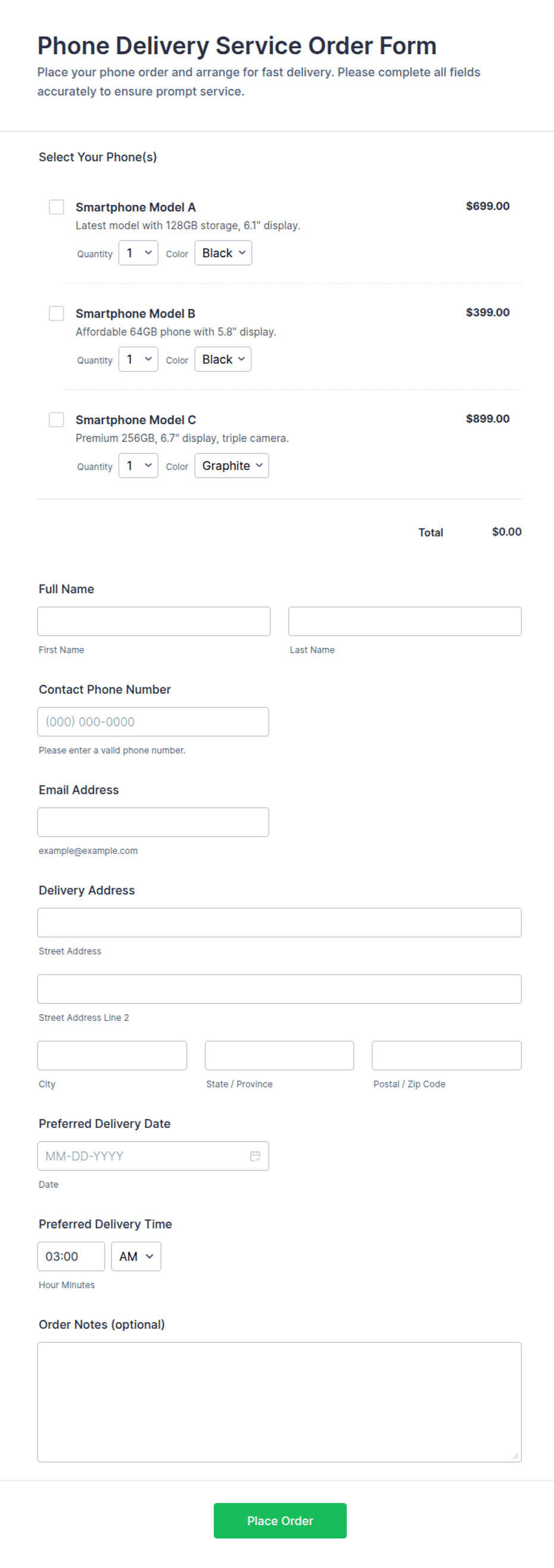 Phone Delivery Service Order Form
Place your phone order and arrange for fast delivery. Please complete all fields accurately to ensure prompt service.

Select Your Phone(s)

Smartphone Model A
$699.00
Latest model with 128GB storage, 6.1" display.
Quantity 1 Color Black

Smartphone Model B
$399.00
Affordable 64GB phone with 5.8" display.
Quantity 1 Color Black

Smartphone Model C
$899.00
Premium 256GB, 6.7" display, triple camera.
Quantity 1 Color Graphite

Total $0.00

Full Name
First Name
Last Name

Contact Phone Number
(000) 000-0000
Please enter a valid phone number.

Email Address
example@example.com

Delivery Address
Street Address
Street Address Line 2
City
State / Province
Postal / Zip Code

Preferred Delivery Date
MM-DD-YYYY
Date

Preferred Delivery Time
03:00 AM
Hour Minutes

Order Notes (optional)

Place Order